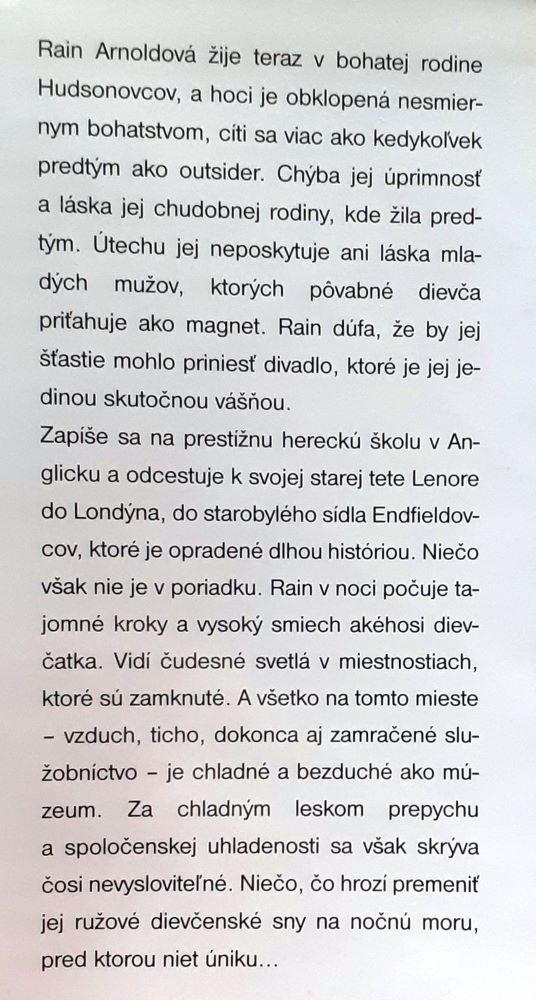 Rain Arnoldová žije teraz v bohatej rodine Hudsonovcov, a hoci je obklopená nesmiernym bohatstvom, cíti sa viac ako kedykoľvek predtým ako outsider. Chýba jej úprimnosť a láska jej chudobnej rodiny, kde žila predtým. Útechu jej neposkytuje ani láska mladých mužov, ktorých pôvabné dievča priťahuje ako magnet. Rain dúfa, že by jej šťastie mohlo priniesť divadlo, ktoré je jej jedinou skutočnou vášňou.
Zapíše sa na prestížnu hereckú školu v Anglicku a odcestuje k svojej starej tete Lenore do Londýna, do starobylého sídla Endfieldovcov, ktoré je opradené dlhou históriou. Niečo však nie je v poriadku. Rain v noci počuje tajomné kroky a vysoký smiech akéhosi dievčatka. Vidí čudesné svetlá v miestnostiach, ktoré sú zamknuté. A všetko na tomto mieste – vzduch, ticho, dokonca aj zamračené služobníctvo – je chladné a bezduché ako múzeum. Za chladným leskom prepychu a spoločenskej uhladenosti sa však skrýva čosi nevysloviteľné. Niečo, čo hrozí premeniť jej ružové dievčenské sny na nočnú moru, pred ktorou niet úniku...